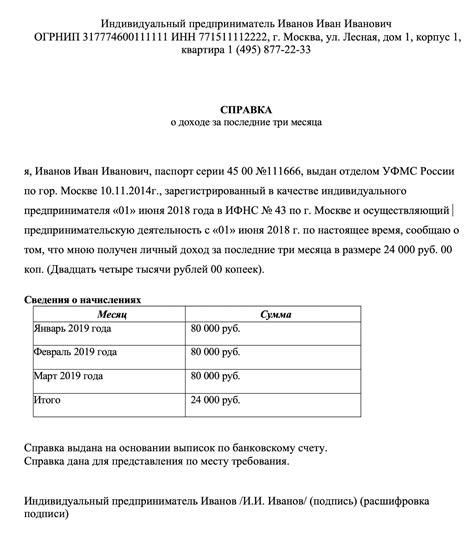 Индивидуальный предприниматель Иванов Иван Иванович
ОГРНИП 317774600111111 ИНН 771511112222, г. Москва, ул. Лесная, дом 1, корпус 1, квартира 1 (495) 877-22-33

СПРАВКА
о доходе за последние три месяца

я, Иванов Иван Иванович, паспорт серии 45 00 №111666, выдан отделом УФМС России по гор. Москве 10.11.2014г., зарегистрированный в качестве индивидуального предпринимателя «01» июня 2018 года в ИФНС № 43 по г. Москве и осуществляющий предпринимательскую деятельность с «01» июня 2018 г. по настоящее время, сообщаю о том, что мною получен личный доход за последние три месяца в размере 24 000 руб. 00 коп. (Двадцать четыре тысячи рублей 00 копеек).

Сведения о начислениях

| Месяц | Сумма |
|---|---|
| Январь 2019 года | 80 000 руб. |
| Февраль 2019 года | 80 000 руб. |
| Март 2019 года | 80 000 руб. |
| Итого | 24 000 руб. |

Справка выдана на основании выписок по банковскому счету.
Справка дана для представления по месту требования.

Индивидуальный предприниматель Иванов /И.И. Иванов/ (подпись) (расшифровка подписи)